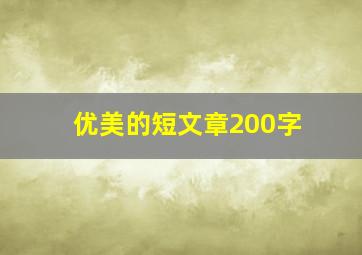 优美的短文章200字